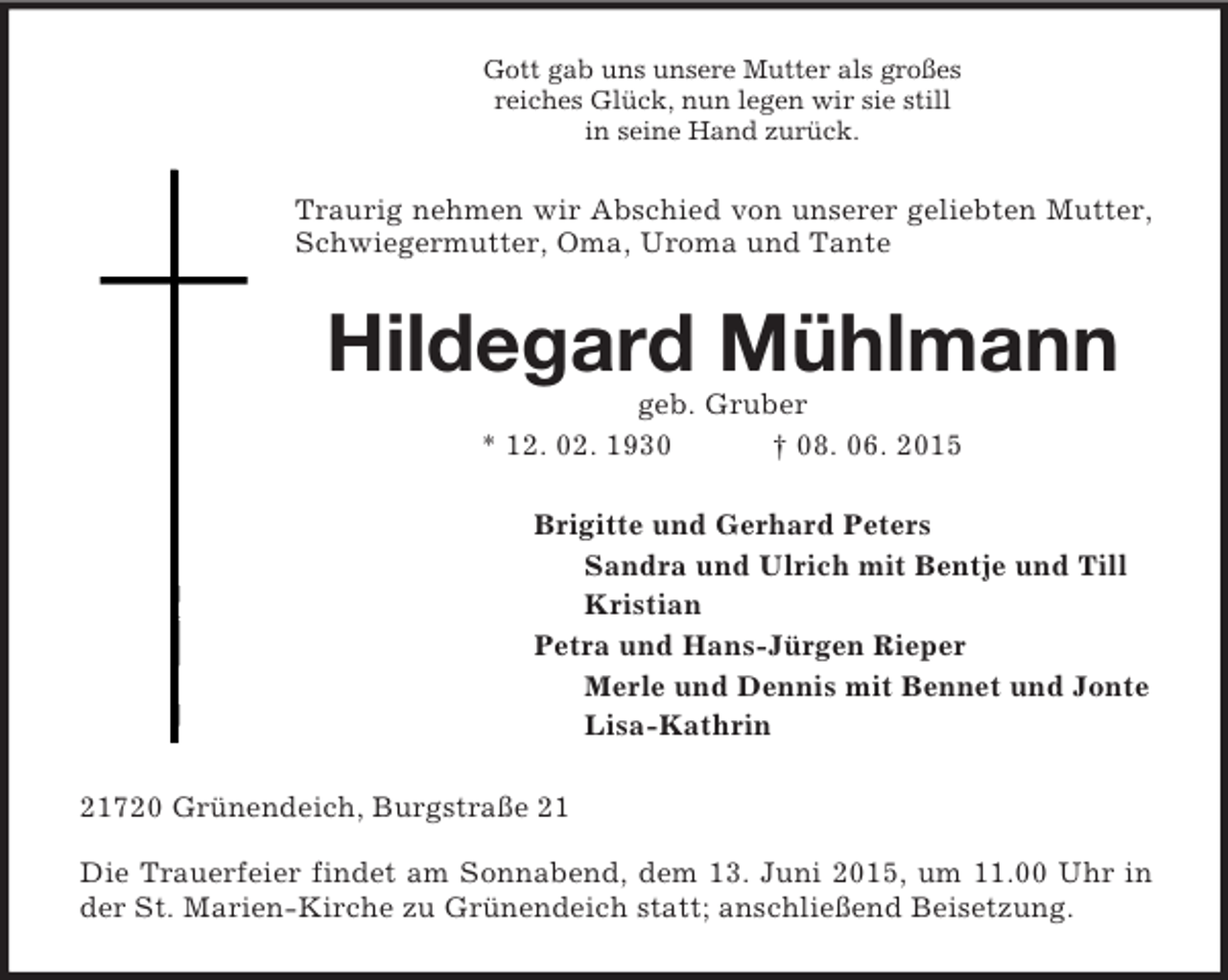 Gott gab uns unsere Mutter als großes
reiches Glück, nun legen wir sie still
in seine Hand zurück.

Traurig nehmen wir Abschied von unserer geliebten Mutter, Schwiegermutter, Oma, Uroma und Tante

Hildegard Mühlmann

geb. Gruber

* 12. 02. 1930 † 08. 06. 2015

Brigitte und Gerhard Peters
Sandra und Ulrich mit Bentje und Till
Kristian
Petra und Hans-Jürgen Rieper
Merle und Dennis mit Bennet und Jonte
Lisa-Kathrin

21720 Grünendeich, Burgstraße 21

Die Trauerfeier findet am Sonnabend, dem 13. Juni 2015, um 11.00 Uhr in der St. Marien-Kirche zu Grünendeich statt; anschließend Beisetzung.